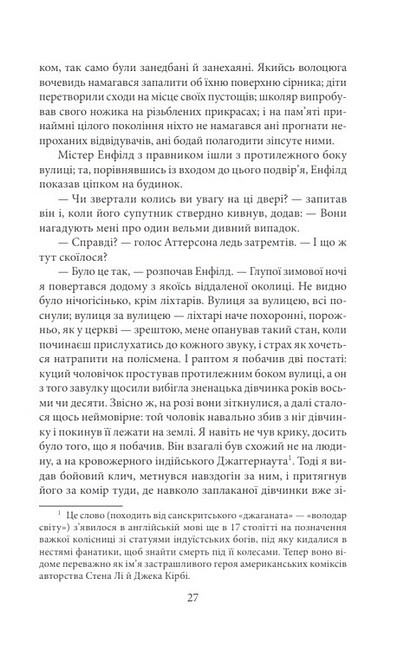 ком, так само були занедбані й занехаяні. Якийсь волоцюга вочевидь намагався запалити об їхню поверхню сірника; діти перетворили сходи на місце своїх пустощів; школяр випробував свого ножика на різьблених прикрасах; і на пам'яті принаймні цілого покоління ніхто не намагався ані прогнати непроханих відвідувачів, ані бодай полагодити зіпсуте ними.

Містер Енфілд з правником ішли з протилежного боку вулиці; та, порівнявшись із входом до цього подвір'я, Енфілд показав ціпком на будинок.

— Чи звертали колись ви увагу на ці двері? — запитав він і, коли його супутник ствердно кивнув, додав: — Вони нагадують мені про один вельми дивний випадок.

— Справді? — голос Аттерсона ледь затремтів. — І що ж тут скоїлося?

— Було це так, — розпочав Енфілд. — Глупої зимової ночі я повертався додому з якоїсь віддаленої околиці. Не видно було нічогісінько, крім ліхтарів. Вулиця за вулицею, всі поснули; вулиця за вулицею — ліхтарі наче похоронні, порожньо, як у церкві — зрештою, мене опанував такий стан, коли починаєш прислухатись до кожного звуку, і страх як хочеться натрапити на полісмена. І раптом я побачив дві постаті: куций чоловічок простував протилежним боком вулиці, а он з того завулку щосили вибігла зненацька дівчинка років восьми чи десяти. Звісно ж, на розі вони зіткнулися, а далі сталося щось неймовірне: той чоловік навально збив з ніг дівчинку і покинув її лежати на землі. Я навіть не чув крику, досить було того, що я побачив. Він взагалі був схожий не на людину, а на кровожерного індійського Джаггернаута$^1$. Тоді я видав бойовий клич, метнувся навздогін за ним, і притягнув його за комір туди, де навколо заплаканої дівчинки вже зі-

$^1$ Це слово (походить від санскритського «джаганата» — «володар світу») з'явилося в англійській мові ще в 17 столітті на позначення важкої колісниці зі статуями індуїстських богів, під яку кидалися в нестямі фанатики, щоб знайти смерть під її колесами. Тепер воно відоме переважно як ім'я застрашливого героя американських коміксів авторства Стена Лі й Джека Кірбі.

27